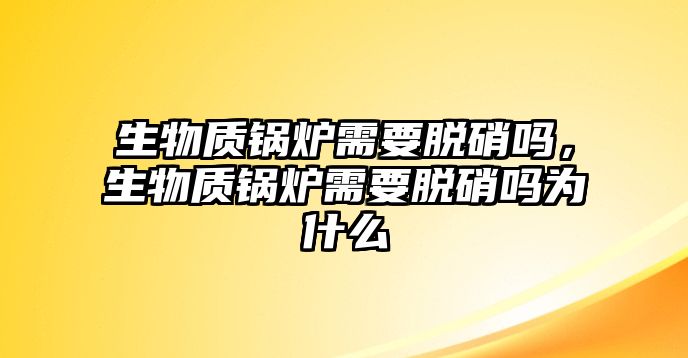 生物质锅炉需要脱硝吗，生物质锅炉需要脱硝吗为什么